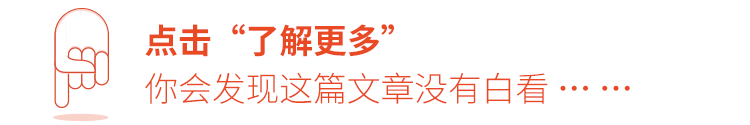 点击“了解更多”
你会发现这篇文章没有白看 … …